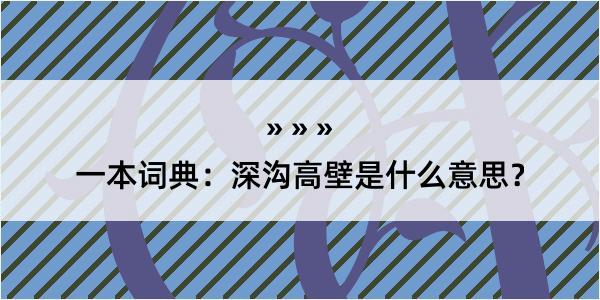 » » »

一本词典：深沟高壁是什么意思？